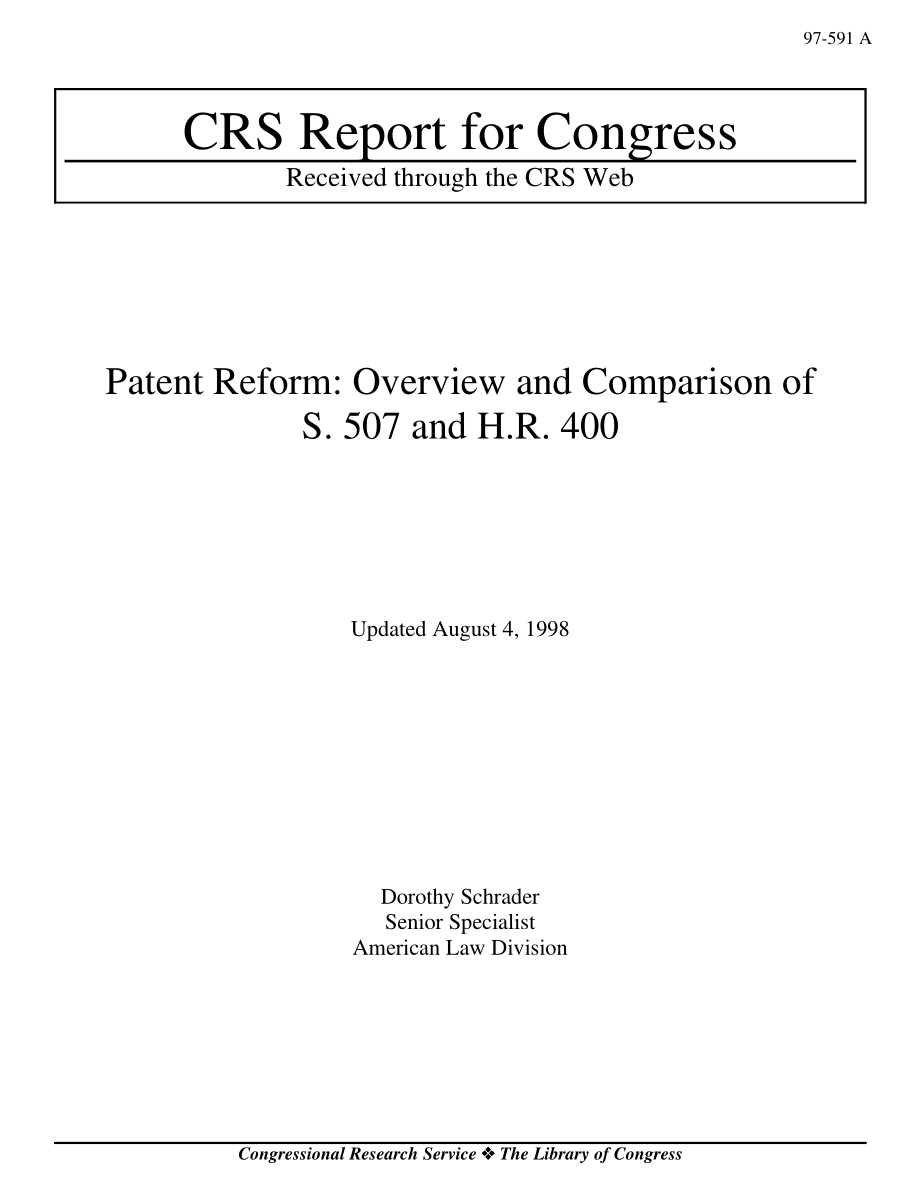 97-591 A

CRS Report for Congress

Received through the CRS Web

Patent Reform: Overview and Comparison of S. 507 and H.R. 400

Updated August 4, 1998

Dorothy Schrader
Senior Specialist
American Law Division

Congressional Research Service ❖ The Library of Congress